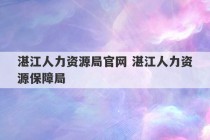 湛江人力资源局官网 湛江人力资源保障局